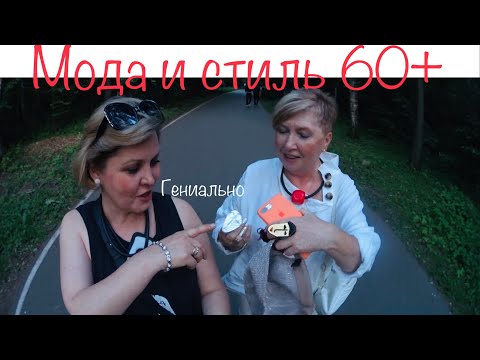 Мода и стиль 60+

Гениально